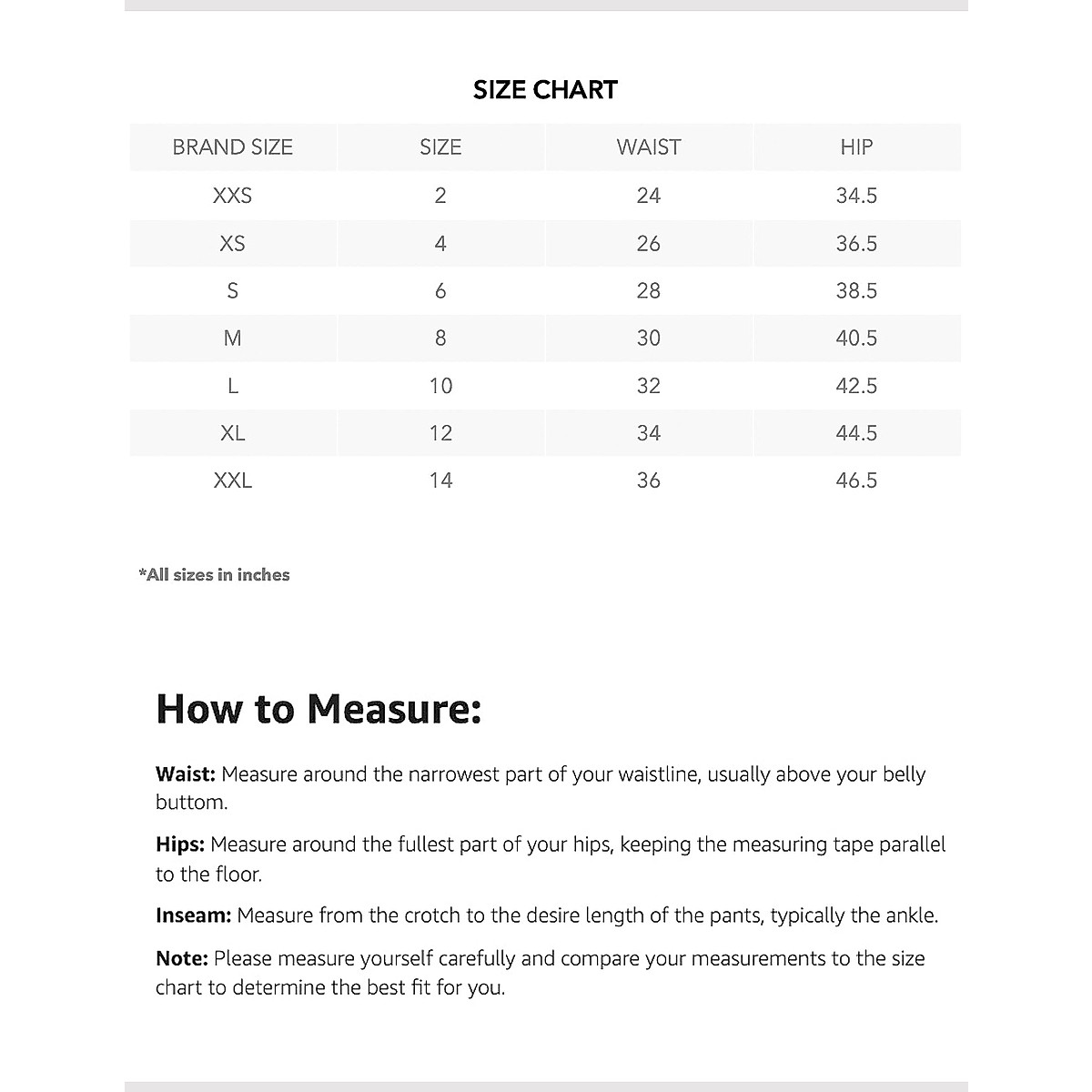 SIZE CHART

| BRAND SIZE | SIZE | WAIST | HIP |
|---|---|---|---|
| XXS | 2 | 24 | 34.5 |
| XS | 4 | 26 | 36.5 |
| S | 6 | 28 | 38.5 |
| M | 8 | 30 | 40.5 |
| L | 10 | 32 | 42.5 |
| XL | 12 | 34 | 44.5 |
| XXL | 14 | 36 | 46.5 |

*All sizes in inches

How to Measure:

Waist: Measure around the narrowest part of your waistline, usually above your belly buttom.

Hips: Measure around the fullest part of your hips, keeping the measuring tape parallel to the floor.

Inseam: Measure from the crotch to the desire length of the pants, typically the ankle.

Note: Please measure yourself carefully and compare your measurements to the size chart to determine the best fit for you.